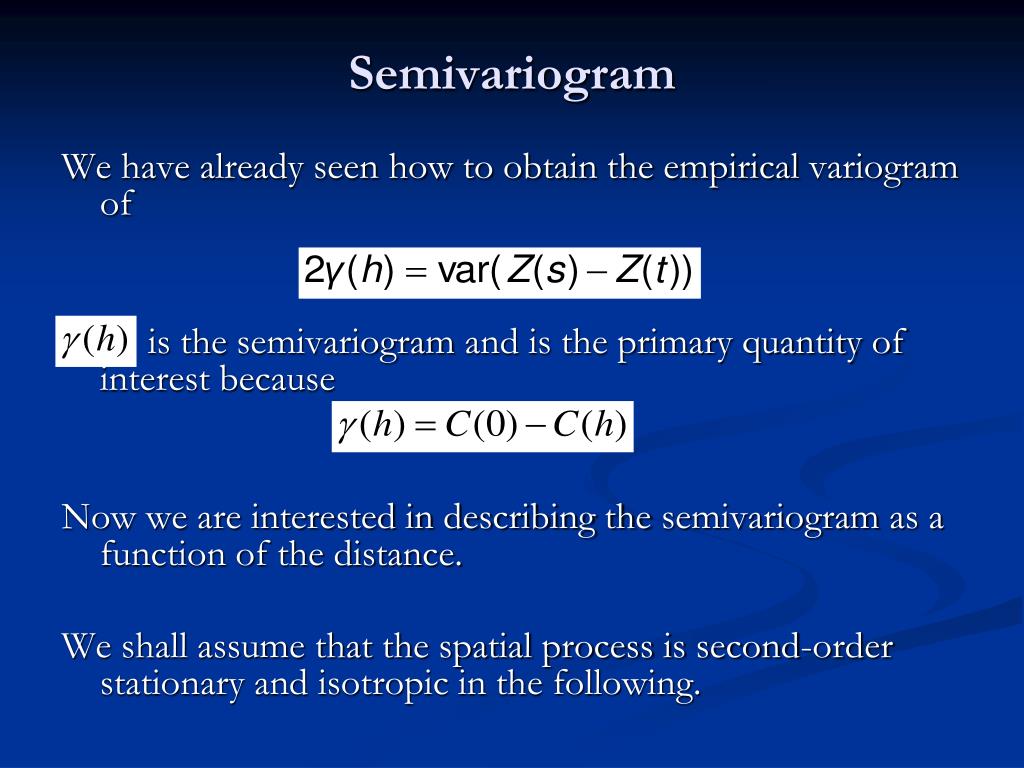 Semivariogram

We have already seen how to obtain the empirical variogram of

$2\gamma(h) = \text{var}(Z(s) - Z(t))$

$\gamma(h)$ is the semivariogram and is the primary quantity of interest because

$\gamma(h) = C(0) - C(h)$

Now we are interested in describing the semivariogram as a function of the distance.

We shall assume that the spatial process is second-order stationary and isotropic in the following.